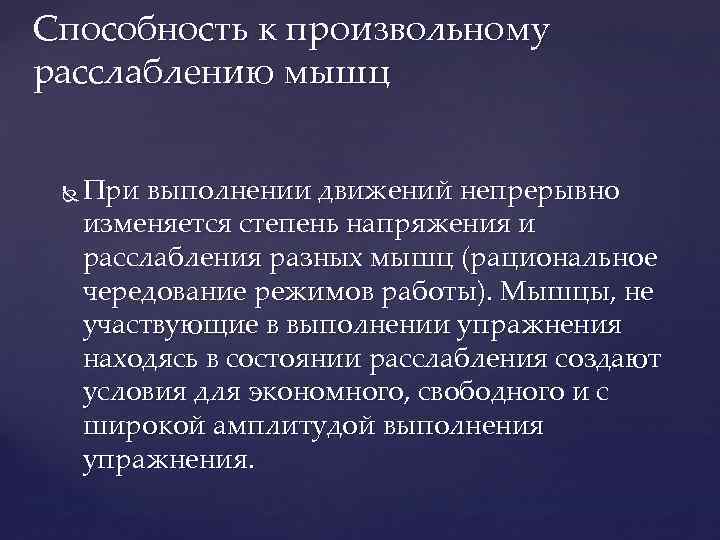 Способность к произвольному расслаблению мышц

При выполнении движений непрерывно изменяется степень напряжения и расслабления разных мышц (рациональное чередование режимов работы). Мышцы, не участвующие в выполнении упражнения находясь в состоянии расслабления создают условия для экономного, свободного и с широкой амплитудой выполнения упражнения.